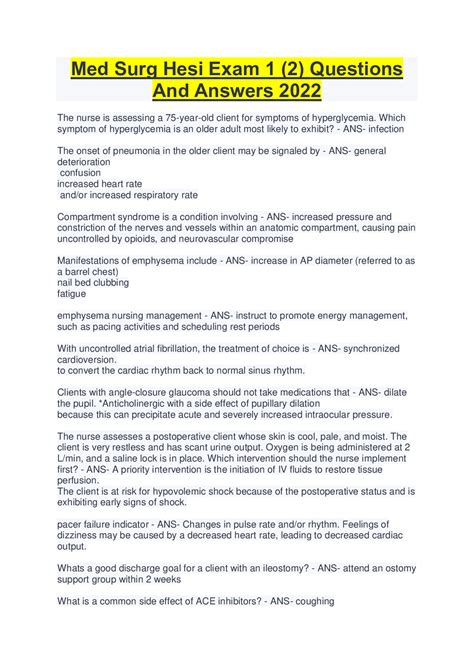 Med Surg Hesi Exam 1 (2) Questions And Answers 2022

The nurse is assessing a 75-year-old client for symptoms of hyperglycemia. Which symptom of hyperglycemia is an older adult most likely to exhibit? - ANS- infection

The onset of pneumonia in the older client may be signaled by - ANS- general deterioration
confusion
increased heart rate
and/or increased respiratory rate

Compartment syndrome is a condition involving - ANS- increased pressure and constriction of the nerves and vessels within an anatomic compartment, causing pain uncontrolled by opioids, and neurovascular compromise

Manifestations of emphysema include - ANS- increase in AP diameter (referred to as a barrel chest)
nail bed clubbing
fatigue

emphysema nursing management - ANS- instruct to promote energy management, such as pacing activities and scheduling rest periods

With uncontrolled atrial fibrillation, the treatment of choice is - ANS- synchronized cardioversion.
to convert the cardiac rhythm back to normal sinus rhythm.

Clients with angle-closure glaucoma should not take medications that - ANS- dilate the pupil. *Anticholinergic with a side effect of pupillary dilation
because this can precipitate acute and severely increased intraocular pressure.

The nurse assesses a postoperative client whose skin is cool, pale, and moist. The client is very restless and has scant urine output. Oxygen is being administered at 2 L/min, and a saline lock is in place. Which intervention should the nurse implement first? - ANS- A priority intervention is the initiation of IV fluids to restore tissue perfusion.
The client is at risk for hypovolemic shock because of the postoperative status and is exhibiting early signs of shock.

pacer failure indicator - ANS- Changes in pulse rate and/or rhythm. Feelings of dizziness may be caused by a decreased heart rate, leading to decreased cardiac output.

Whats a good discharge goal for a client with an ileostomy? - ANS- attend an ostomy support group within 2 weeks

What is a common side effect of ACE inhibitors? - ANS- coughing